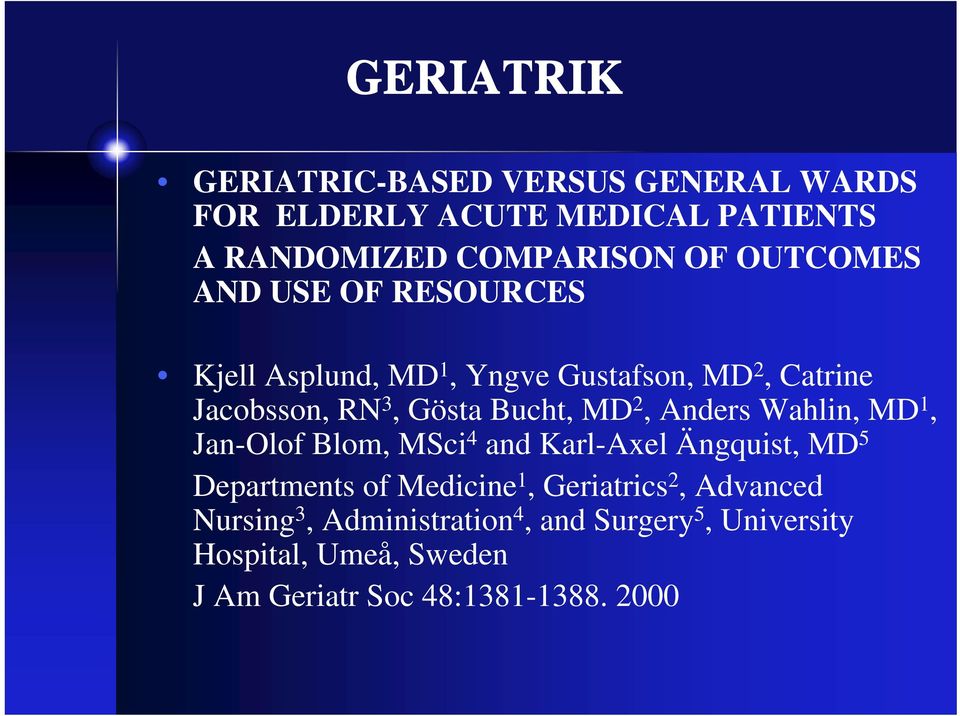 GERIATRIK

• GERIATRIC-BASED VERSUS GENERAL WARDS FOR ELDERLY ACUTE MEDICAL PATIENTS
A RANDOMIZED COMPARISON OF OUTCOMES AND USE OF RESOURCES

• Kjell Asplund, MD$^1$, Yngve Gustafson, MD$^2$, Catrine Jacobsson, RN$^3$, Gösta Bucht, MD$^2$, Anders Wahlin, MD$^1$, Jan-Olof Blom, MSci$^4$ and Karl-Axel Ängquist, MD$^5$
Departments of Medicine$^1$, Geriatrics$^2$, Advanced Nursing$^3$, Administration$^4$, and Surgery$^5$, University Hospital, Umeå, Sweden
J Am Geriatr Soc 48:1381-1388. 2000